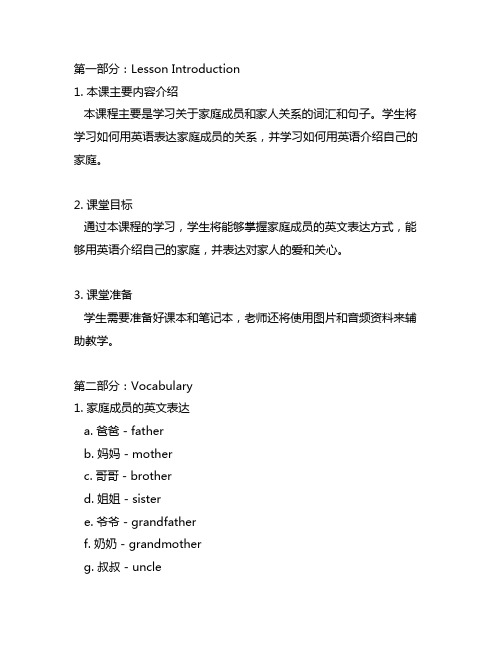 第一部分：Lesson Introduction
1. 本课主要内容介绍
本课程主要是学习关于家庭成员和家人关系的词汇和句子。学生将学习如何用英语表达家庭成员的关系，并学习如何用英语介绍自己的家庭。

2. 课堂目标
通过本课程的学习，学生将能够掌握家庭成员的英文表达方式，能够用英语介绍自己的家庭，并表达对家人的爱和关心。

3. 课堂准备
学生需要准备好课本和笔记本，老师还将使用图片和音频资料来辅助教学。

第二部分：Vocabulary
1. 家庭成员的英文表达
a. 爸爸 - father
b. 妈妈 - mother
c. 哥哥 - brother
d. 姐姐 - sister
e. 爷爷 - grandfather
f. 奶奶 - grandmother
g. 叔叔 - uncle